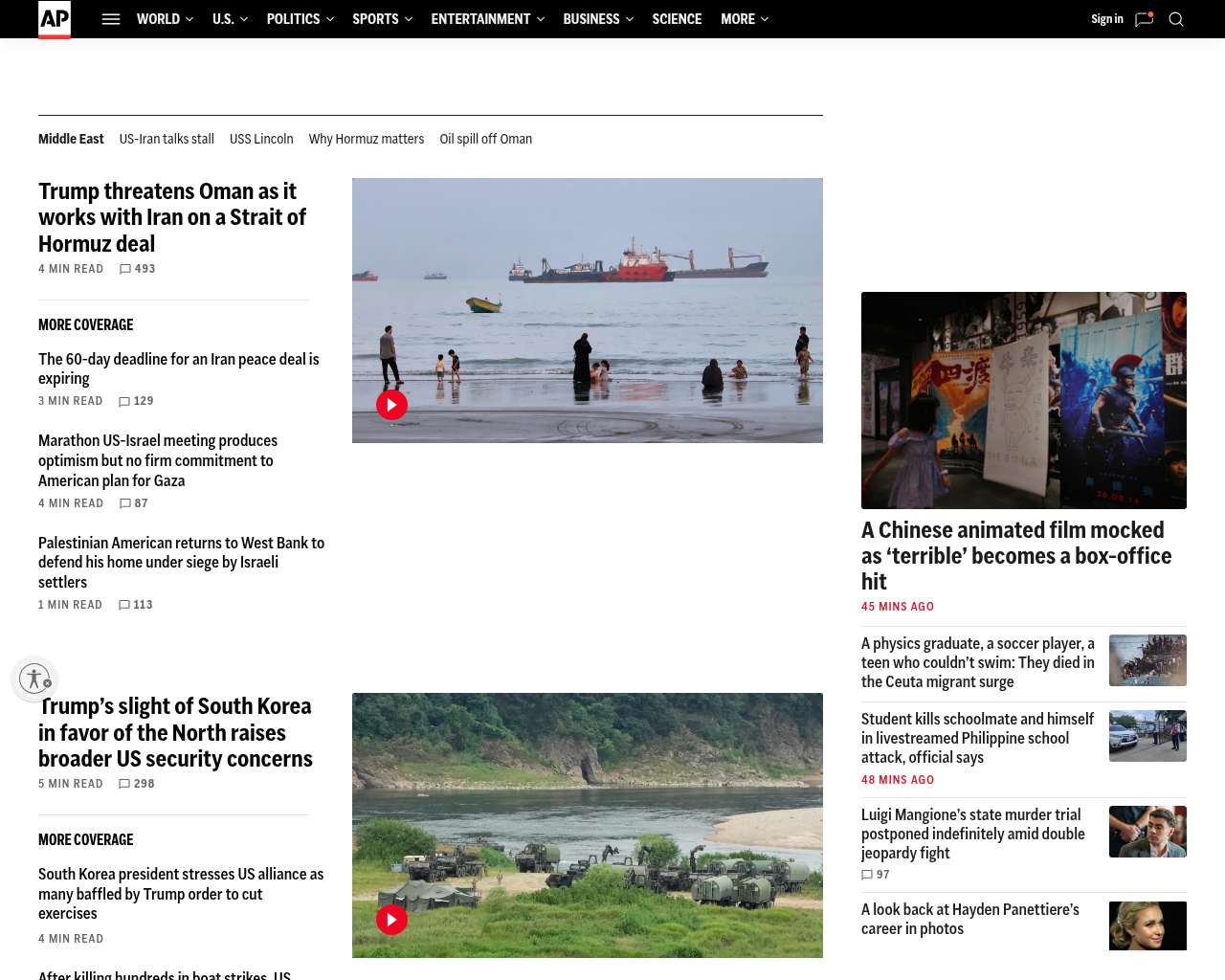 AP

WORLD U.S. POLITICS SPORTS ENTERTAINMENT BUSINESS SCIENCE MORE

Sign in

Middle East US-Iran talks stall USS Lincoln Why Hormuz matters Oil spill off Oman

Trump threatens Oman as it works with Iran on a Strait of Hormuz deal

4 MIN READ 493

MORE COVERAGE

The 60-day deadline for an Iran peace deal is expiring

3 MIN READ 129

Marathon US-Israel meeting produces optimism but no firm commitment to American plan for Gaza

4 MIN READ 87

Palestinian American returns to West Bank to defend his home under siege by Israeli settlers

1 MIN READ 113

Trump's slight of South Korea in favor of the North raises broader US security concerns

5 MIN READ 298

MORE COVERAGE

South Korea president stresses US alliance as many baffled by Trump order to cut exercises

4 MIN READ

After killing hundreds in boat strikes, US

A Chinese animated film mocked as 'terrible' becomes a box-office hit

45 MINS AGO

A physics graduate, a soccer player, a teen who couldn't swim: They died in the Ceuta migrant surge

Student kills schoolmate and himself in livestreamed Philippine school attack, official says

48 MINS AGO

Luigi Mangione's state murder trial postponed indefinitely amid double jeopardy fight

97

A look back at Hayden Panettiere's career in photos